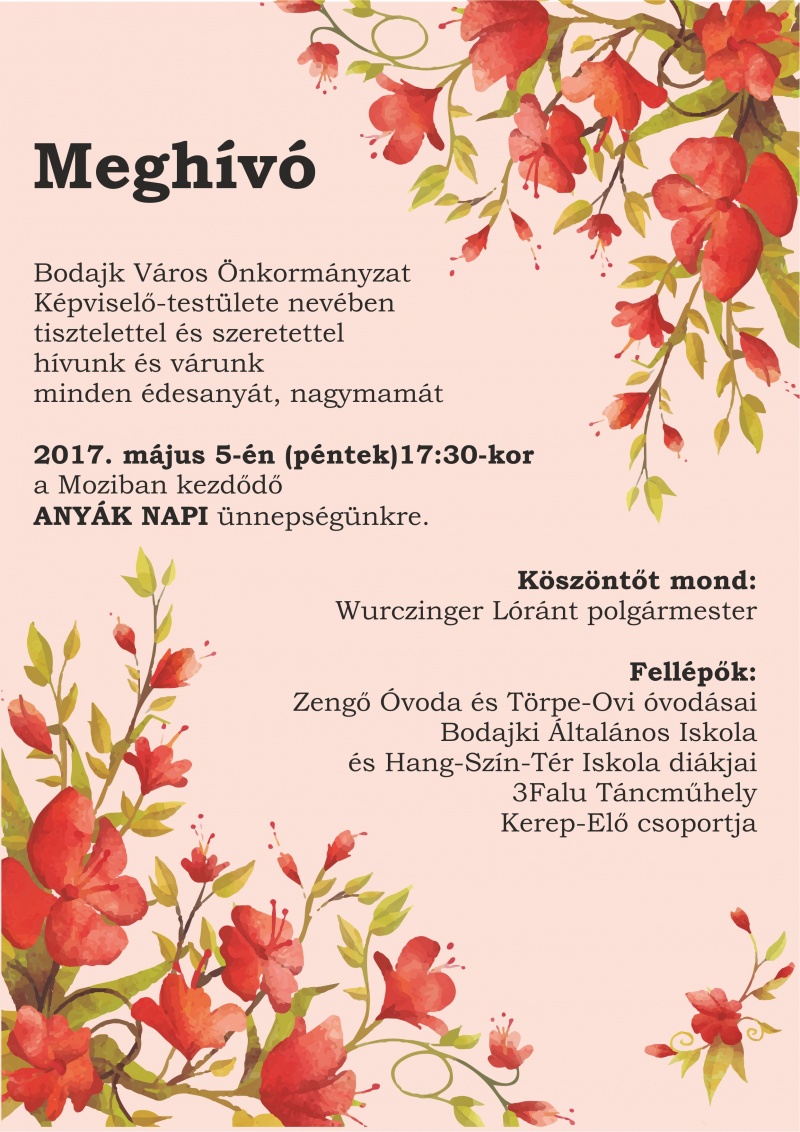 Meghívó

Bodajk Város Önkormányzat Képviselő-testülete nevében tisztelettel és szeretettel hívunk és várunk minden édesanyát, nagymamát

2017. május 5-én (péntek)17:30-kor a Moziban kezdődő ANYÁK NAPI ünnepségünkre.

Köszöntőt mond:
Wurczinger Lóránt polgármester

Fellépők:
Zengő Óvoda és Törpe-Ovi óvodásai
Bodajki Általános Iskola
és Hang-Szín-Tér Iskola diákjai
3Falu Táncműhely
Kerep-Elő csoportja